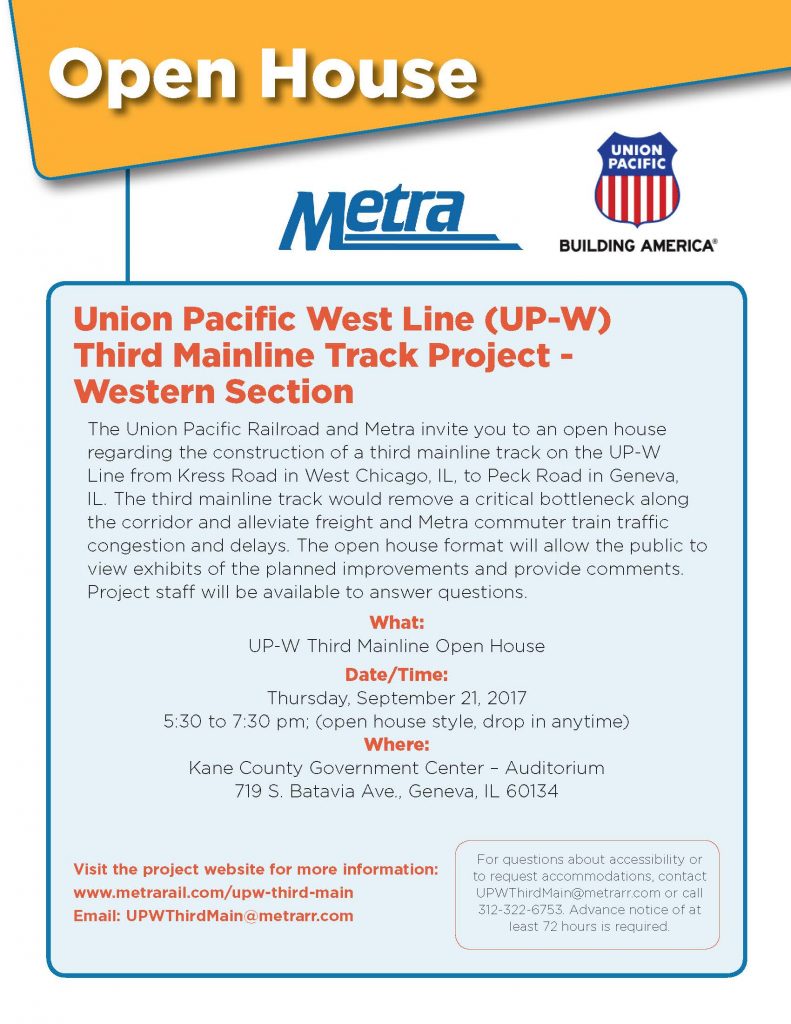 Open House

Metra

UNION PACIFIC

BUILDING AMERICA®

Union Pacific West Line (UP-W) Third Mainline Track Project - Western Section

The Union Pacific Railroad and Metra invite you to an open house regarding the construction of a third mainline track on the UP-W Line from Kress Road in West Chicago, IL, to Peck Road in Geneva, IL. The third mainline track would remove a critical bottleneck along the corridor and alleviate freight and Metra commuter train traffic congestion and delays. The open house format will allow the public to view exhibits of the planned improvements and provide comments. Project staff will be available to answer questions.

What:
UP-W Third Mainline Open House

Date/Time:
Thursday, September 21, 2017
5:30 to 7:30 pm; (open house style, drop in anytime)

Where:
Kane County Government Center – Auditorium
719 S. Batavia Ave., Geneva, IL 60134

Visit the project website for more information:
www.metrarail.com/upw-third-main
Email: UPWThirdMain@metrarr.com

For questions about accessibility or to request accommodations, contact UPWThirdMain@metrarr.com or call 312-322-6753. Advance notice of at least 72 hours is required.